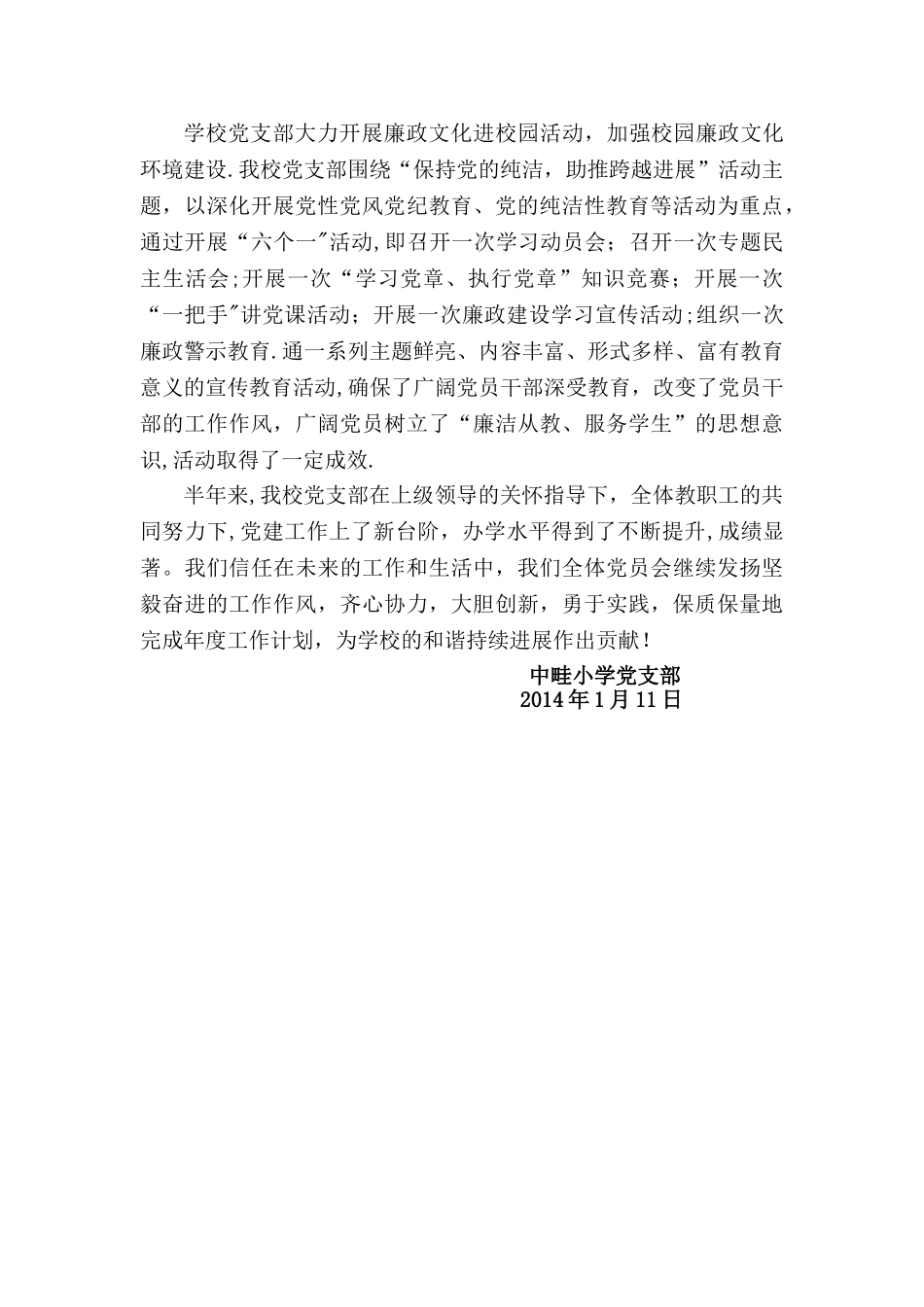 学校党支部大力开展廉政文化进校园活动，加强校园廉政文化环境建设.我校党支部围绕“保持党的纯洁，助推跨越进展”活动主题，以深化开展党性党风党纪教育、党的纯洁性教育等活动为重点，通过开展“六个一"活动,即召开一次学习动员会；召开一次专题民主生活会;开展一次“学习党章、执行党章”知识竞赛；开展一次“一把手"讲党课活动；开展一次廉政建设学习宣传活动;组织一次廉政警示教育.通一系列主题鲜亮、内容丰富、形式多样、富有教育意义的宣传教育活动,确保了广阔党员干部深受教育，改变了党员干部的工作作风，广阔党员树立了“廉洁从教、服务学生”的思想意识,活动取得了一定成效.

半年来,我校党支部在上级领导的关怀指导下，全体教职工的共同努力下,党建工作上了新台阶，办学水平得到了不断提升,成绩显著。我们信任在未来的工作和生活中，我们全体党员会继续发扬坚毅奋进的工作作风，齐心协力，大胆创新，勇于实践，保质保量地完成年度工作计划，为学校的和谐持续进展作出贡献！

中畦小学党支部
2014年1月11日